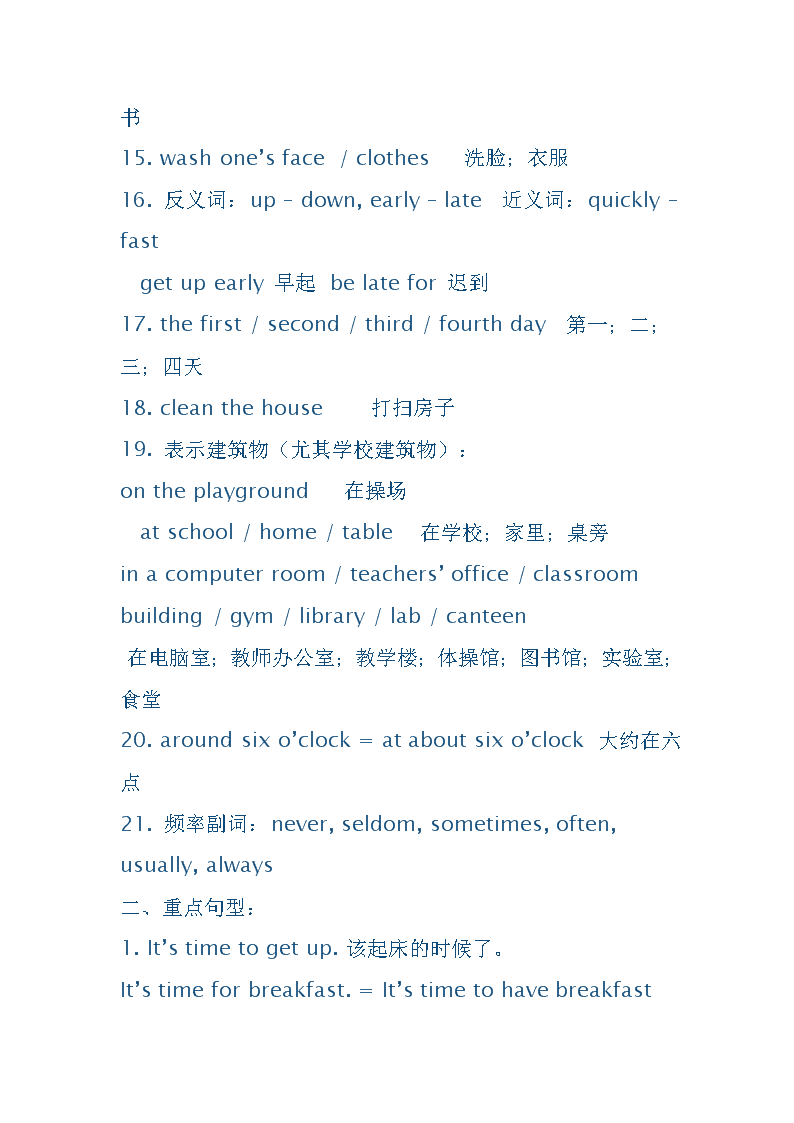 书

15. wash one's face / clothes 洗脸；衣服

16. 反义词：up – down, early – late 近义词：quickly – fast

get up early 早起 be late for 迟到

17. the first / second / third / fourth day 第一；二；三；四天

18. clean the house 打扫房子

19. 表示建筑物（尤其学校建筑物）：

on the playground 在操场

at school / home / table 在学校；家里；桌旁

in a computer room / teachers' office / classroom building / gym / library / lab / canteen

在电脑室；教师办公室；教学楼；体操馆；图书馆；实验室；食堂

20. around six o'clock = at about six o'clock 大约在六点

21. 频率副词：never, seldom, sometimes, often, usually, always

二、重点句型：

1. It's time to get up. 该起床的时候了。

It's time for breakfast. = It's time to have breakfast